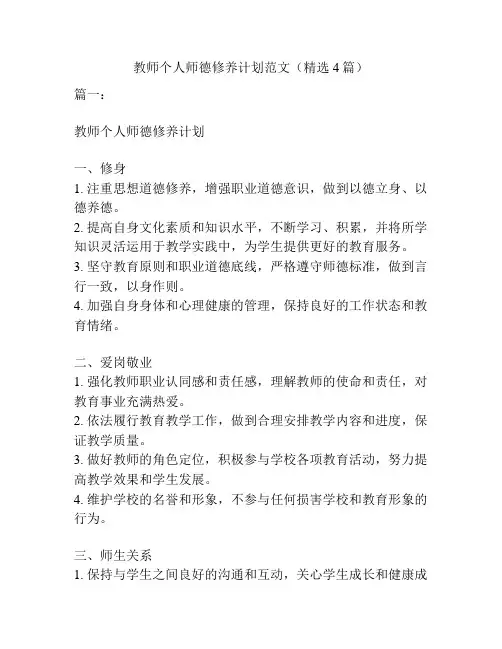 教师个人师德修养计划范文（精选 4 篇）

篇一：

教师个人师德修养计划

一、修身
1. 注重思想道德修养，增强职业道德意识，做到以德立身、以德养德。
2. 提高自身文化素质和知识水平，不断学习、积累，并将所学知识灵活运用于教学实践中，为学生提供更好的教育服务。
3. 坚守教育原则和职业道德底线，严格遵守师德标准，做到言行一致，以身作则。
4. 加强自身身体和心理健康的管理，保持良好的工作状态和教育情绪。

二、爱岗敬业
1. 强化教师职业认同感和责任感，理解教师的使命和责任，对教育事业充满热爱。
2. 依法履行教育教学工作，做到合理安排教学内容和进度，保证教学质量。
3. 做好教师的角色定位，积极参与学校各项教育活动，努力提高教学效果和学生发展。
4. 维护学校的名誉和形象，不参与任何损害学校和教育形象的行为。

三、师生关系
1. 保持与学生之间良好的沟通和互动，关心学生成长和健康成